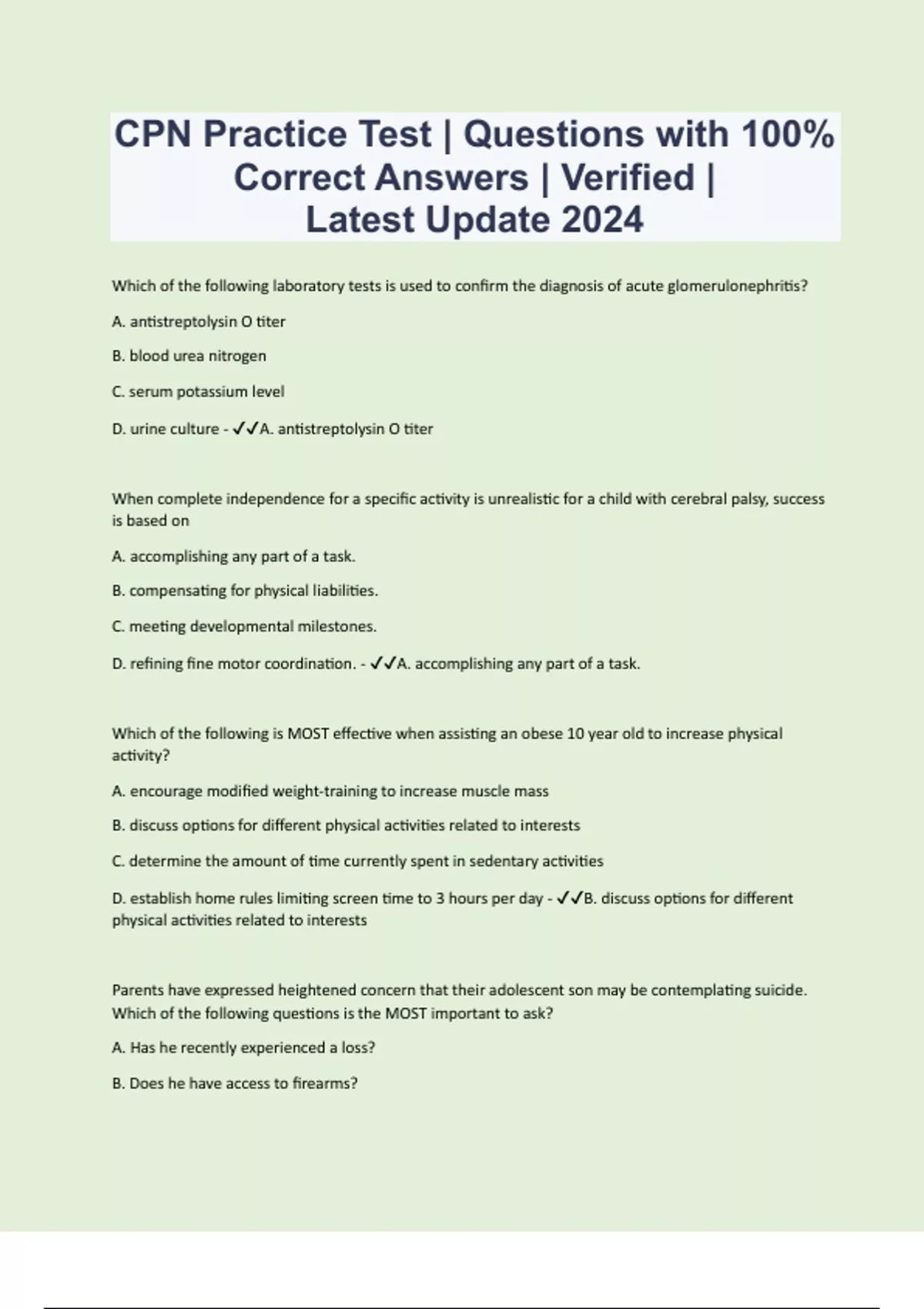 CPN Practice Test | Questions with 100% Correct Answers | Verified | Latest Update 2024

Which of the following laboratory tests is used to confirm the diagnosis of acute glomerulonephritis?

A. antistreptolysin O titer

B. blood urea nitrogen

C. serum potassium level

D. urine culture - ✓✓A. antistreptolysin O titer

When complete independence for a specific activity is unrealistic for a child with cerebral palsy, success is based on

A. accomplishing any part of a task.

B. compensating for physical liabilities.

C. meeting developmental milestones.

D. refining fine motor coordination. - ✓✓A. accomplishing any part of a task.

Which of the following is MOST effective when assisting an obese 10 year old to increase physical activity?

A. encourage modified weight-training to increase muscle mass

B. discuss options for different physical activities related to interests

C. determine the amount of time currently spent in sedentary activities

D. establish home rules limiting screen time to 3 hours per day - ✓✓B. discuss options for different physical activities related to interests

Parents have expressed heightened concern that their adolescent son may be contemplating suicide. Which of the following questions is the MOST important to ask?

A. Has he recently experienced a loss?

B. Does he have access to firearms?